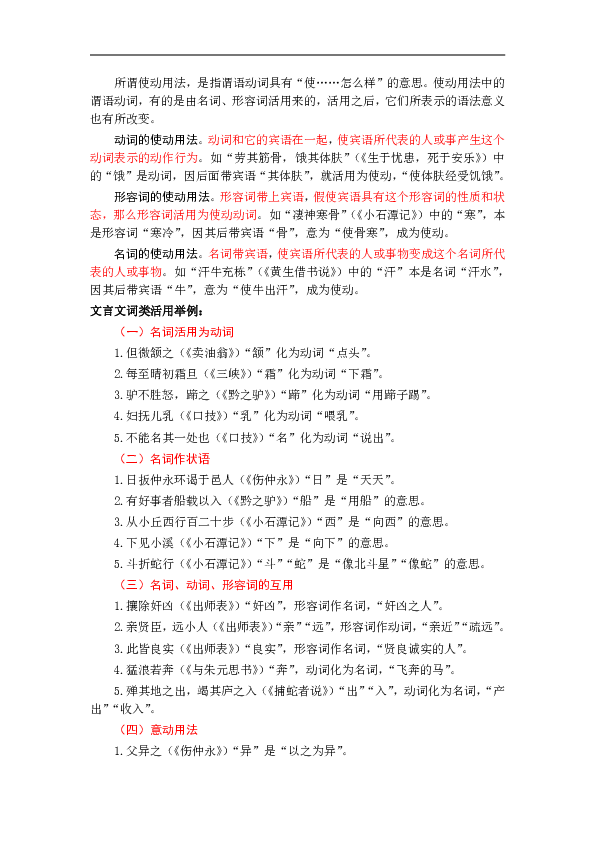 所谓使动用法，是指谓语动词具有“使……怎么样”的意思。使动用法中的谓语动词，有的是由名词、形容词活用来的，活用之后，它们所表示的语法意义也有所改变。

动词的使动用法。动词和它的宾语在一起，使宾语所代表的人或事产生这个动词表示的动作行为。如“劳其筋骨，饿其体肤”（《生于忧患，死于安乐》）中的“饿”是动词，因后面带宾语“其体肤”，就活用为使动，“使体肤经受饥饿”。

形容词的使动用法。形容词带上宾语，假使宾语具有这个形容词的性质和状态，那么形容词活用为使动动词。如“凄神寒骨”（《小石潭记》）中的“寒”，本是形容词“寒冷”，因其后带宾语“骨”，意为“使骨寒”，成为使动。

名词的使动用法。名词带宾语，使宾语所代表的人或事物变成这个名词所代表的人或事物。如“汗牛充栋”（《黄生借书说》）中的“汗”本是名词“汗水”，因其后带宾语“牛”，意为“使牛出汗”，成为使动。

文言文词类活用举例：

（一）名词活用为动词

1. 但微颔之（《卖油翁》）“颔”化为动词“点头”。

2. 每至晴初霜旦（《三峡》）“霜”化为动词“下霜”。

3. 驴不胜怒，蹄之（《黔之驴》）“蹄”化为动词“用蹄子踢”。

4. 妇抚儿乳（《口技》）“乳”化为动词“喂乳”。

5. 不能名其一处也（《口技》）“名”化为动词“说出”。

（二）名词作状语

1. 日扳仲永环谒于邑人（《伤仲永》）“日”是“天天”。

2. 有好事者船载以入（《黔之驴》）“船”是“用船”的意思。

3. 从小丘西行百二十步（《小石潭记》）“西”是“向西”的意思。

4. 下见小溪（《小石潭记》）“下”是“向下”的意思。

5. 斗折蛇行（《小石潭记》）“斗”“蛇”是“像北斗星”“像蛇”的意思。

（三）名词、动词、形容词的互用

1. 攘除奸凶（《出师表》）“奸凶”，形容词作名词，“奸凶之人”。

2. 亲贤臣，远小人（《出师表》）“亲”“远”，形容词作动词，“亲近”“疏远”。

3. 此皆良实（《出师表》）“良实”，形容词作名词，“贤良诚实的人”。

4. 猛浪若奔（《与朱元思书》）“奔”，动词化为名词，“飞奔的马”。

5. 殚其地之出，竭其庐之入（《捕蛇者说》）“出”“入”，动词化为名词，“产出”“收入”。

（四）意动用法

1. 父异之（《伤仲永》）“异”是“以之为异”。